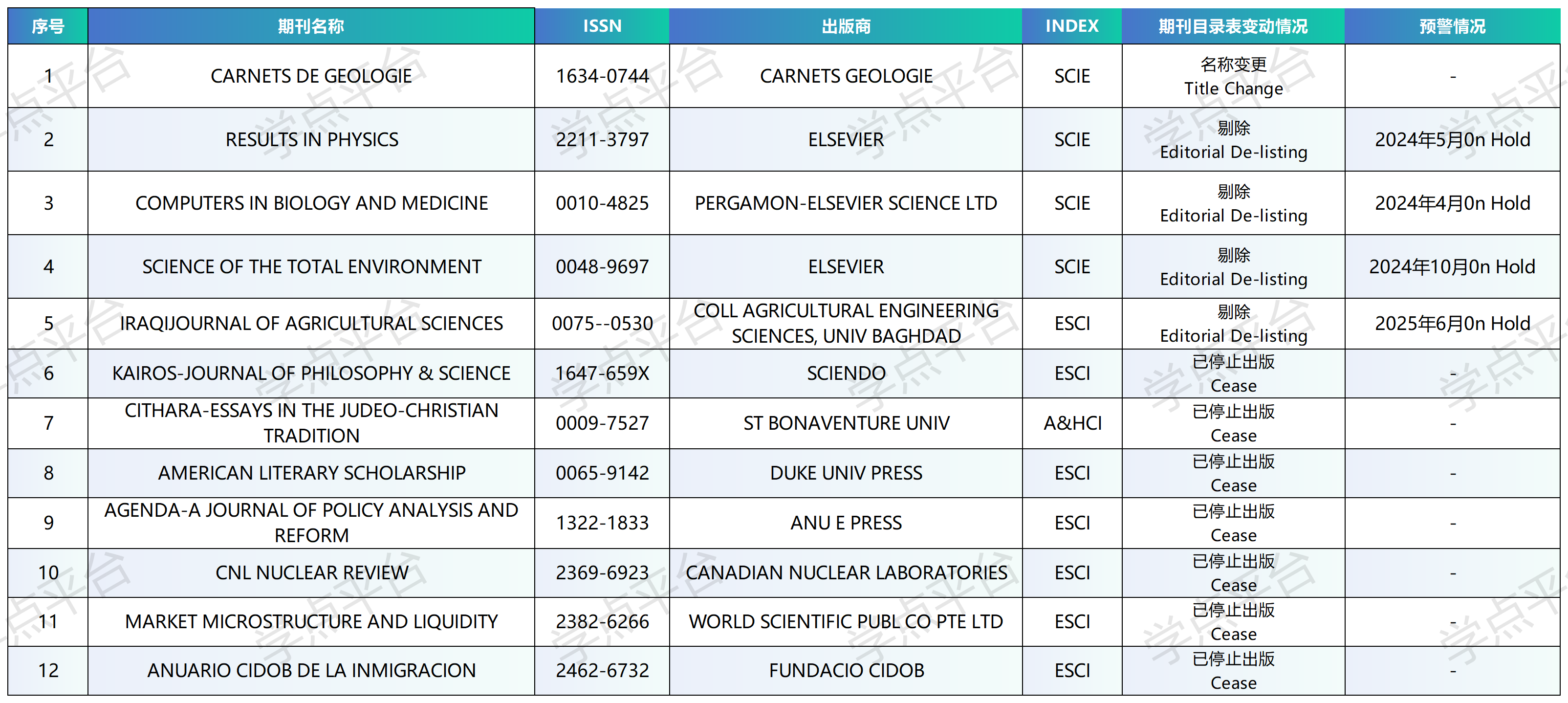 | 序号 | 期刊名称 | ISSN | 出版商 | INDEX | 期刊目录表变动情况 | 预警情况 |
|---|---|---|---|---|---|---|
| 1 | CARNETS DE GEOLOGIE | 1634-0744 | CARNETS GEOLOGIE | SCIE | 名称变更 Title Change | - |
| 2 | RESULTS IN PHYSICS | 2211-3797 | ELSEVIER | SCIE | 剔除 Editorial De-listing | 2024年5月0n Hold |
| 3 | COMPUTERS IN BIOLOGY AND MEDICINE | 0010-4825 | PERGAMON-ELSEVIER SCIENCE LTD | SCIE | 剔除 Editorial De-listing | 2024年4月0n Hold |
| 4 | SCIENCE OF THE TOTAL ENVIRONMENT | 0048-9697 | ELSEVIER | SCIE | 剔除 Editorial De-listing | 2024年10月0n Hold |
| 5 | IRAQIJOURNAL OF AGRICULTURAL SCIENCES | 0075--0530 | COLL AGRICULTURAL ENGINEERING SCIENCES, UNIV BAGHDAD | ESCI | 剔除 Editorial De-listing | 2025年6月0n Hold |
| 6 | KAIROS-JOURNAL OF PHILOSOPHY & SCIENCE | 1647-659X | SCIENDO | ESCI | 已停止出版 Cease | - |
| 7 | CITHARA-ESSAYS IN THE JUDEO-CHRISTIAN TRADITION | 0009-7527 | ST BONAVENTURE UNIV | A&HCI | 已停止出版 Cease | - |
| 8 | AMERICAN LITERARY SCHOLARSHIP | 0065-9142 | DUKE UNIV PRESS | ESCI | 已停止出版 Cease | - |
| 9 | AGENDA-A JOURNAL OF POLICY ANALYSIS AND REFORM | 1322-1833 | ANU E PRESS | ESCI | 已停止出版 Cease | - |
| 10 | CNL NUCLEAR REVIEW | 2369-6923 | CANADIAN NUCLEAR LABORATORIES | ESCI | 已停止出版 Cease | - |
| 11 | MARKET MICROSTRUCTURE AND LIQUIDITY | 2382-6266 | WORLD SCIENTIFIC PUBL CO PTE LTD | ESCI | 已停止出版 Cease | - |
| 12 | ANUARIO CIDOB DE LA INMIGRACION | 2462-6732 | FUNDACIO CIDOB | ESCI | 已停止出版 Cease | - |